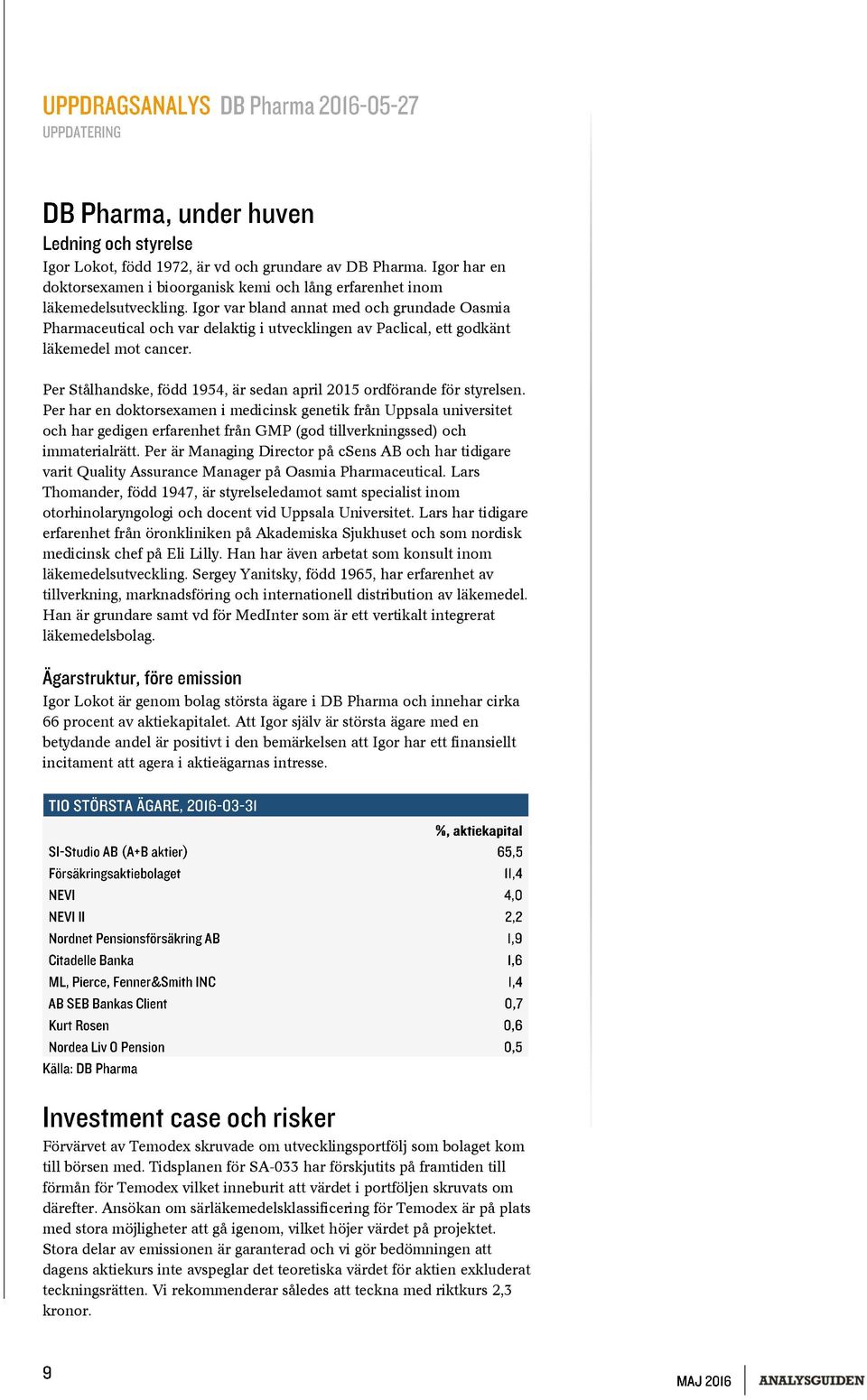 UPPDRAGSANALYS DB Pharma 2016-05-27
UPPDATERING

DB Pharma, under huven

Ledning och styrelse

Igor Lokot, född 1972, är vd och grundare av DB Pharma. Igor har en doktorsexamen i bioorganisk kemi och lång erfarenhet inom läkemedelsutveckling. Igor var bland annat med och grundade Oasmia Pharmaceutical och var delaktig i utvecklingen av Paclical, ett godkänt läkemedel mot cancer.

Per Stålhandske, född 1954, är sedan april 2015 ordförande för styrelsen. Per har en doktorsexamen i medicinsk genetik från Uppsala universitet och har gedigen erfarenhet från GMP (god tillverkningssed) och immaterialrätt. Per är Managing Director på cSens AB och har tidigare varit Quality Assurance Manager på Oasmia Pharmaceutical. Lars Thomander, född 1947, är styrelseledamot samt specialist inom otorhinolaryngologi och docent vid Uppsala Universitet. Lars har tidigare erfarenhet från öronkliniken på Akademiska Sjukhuset och som nordisk medicinsk chef på Eli Lilly. Han har även arbetat som konsult inom läkemedelsutveckling. Sergey Yanitsky, född 1965, har erfarenhet av tillverkning, marknadsföring och internationell distribution av läkemedel. Han är grundare samt vd för MedInter som är ett vertikalt integrerat läkemedelsbolag.

Ägarstruktur, före emission

Igor Lokot är genom bolag största ägare i DB Pharma och innehar cirka 66 procent av aktiekapitalet. Att Igor själv är största ägare med en betydande andel är positivt i den bemärkelsen att Igor har ett finansiellt incitament att agera i aktieägarnas intresse.

TIO STÖRSTA ÄGARE, 2016-03-31

| | %, aktiekapital |
|---|---|
| SI-Studio AB (A+B aktier) | 65,5 |
| Försäkringsaktiebolaget | 11,4 |
| NEVI | 4,0 |
| NEVI II | 2,2 |
| Nordnet Pensionsförsäkring AB | 1,9 |
| Citadelle Banka | 1,6 |
| ML, Pierce, Fenner&Smith INC | 1,4 |
| AB SEB Bankas Client | 0,7 |
| Kurt Rosen | 0,6 |
| Nordea Liv O Pension | 0,5 |

Källa: DB Pharma

Investment case och risker

Förvärvet av Temodex skruvade om utvecklingsportfölj som bolaget kom till börsen med. Tidsplanen för SA-033 har förskjutits på framtiden till förmån för Temodex vilket inneburit att värdet i portföljen skruvats om därefter. Ansökan om särläkemedelsklassificering för Temodex är på plats med stora möjligheter att gå igenom, vilket höjer värdet på projektet. Stora delar av emissionen är garanterad och vi gör bedömningen att dagens aktiekurs inte avspeglar det teoretiska värdet för aktien exkluderat teckningsrätten. Vi rekommenderar således att teckna med riktkurs 2,3 kronor.

9

MAJ 2016 ANALYSGUIDEN